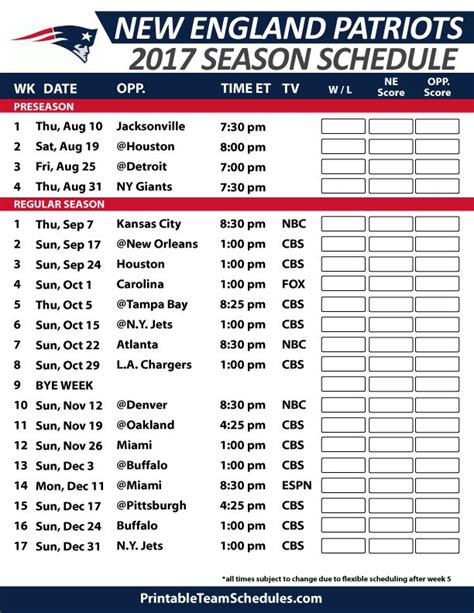 NEW ENGLAND PATRIOTS
2017 SEASON SCHEDULE

| WK | DATE | OPP. | TIME ET | TV | W / L | NE Score | OPP. Score |
|---|---|---|---|---|---|---|---|
| PRESEASON | | | | | | | |
| 1 | Thu, Aug 10 | Jacksonville | 7:30 pm | | | | |
| 2 | Sat, Aug 19 | @Houston | 8:00 pm | | | | |
| 3 | Fri, Aug 25 | @Detroit | 7:00 pm | | | | |
| 4 | Thu, Aug 31 | NY Giants | 7:30 pm | | | | |
| REGULAR SEASON | | | | | | | |
| 1 | Thu, Sep 7 | Kansas City | 8:30 pm | NBC | | | |
| 2 | Sun, Sep 17 | @New Orleans | 1:00 pm | CBS | | | |
| 3 | Sun, Sep 24 | Houston | 1:00 pm | CBS | | | |
| 4 | Sun, Oct 1 | Carolina | 1:00 pm | FOX | | | |
| 5 | Thu, Oct 5 | @Tampa Bay | 8:25 pm | CBS | | | |
| 6 | Sun, Oct 15 | @N.Y. Jets | 1:00 pm | CBS | | | |
| 7 | Sun, Oct 22 | Atlanta | 8:30 pm | NBC | | | |
| 8 | Sun, Oct 29 | L.A. Chargers | 1:00 pm | CBS | | | |
| 9 | BYE WEEK | | | | | | |
| 10 | Sun, Nov 12 | @Denver | 8:30 pm | NBC | | | |
| 11 | Sun, Nov 19 | @Oakland | 4:25 pm | CBS | | | |
| 12 | Sun, Nov 26 | Miami | 1:00 pm | CBS | | | |
| 13 | Sun, Dec 3 | @Buffalo | 1:00 pm | CBS | | | |
| 14 | Mon, Dec 11 | @Miami | 8:30 pm | ESPN | | | |
| 15 | Sun, Dec 17 | @Pittsburgh | 4:25 pm | CBS | | | |
| 16 | Sun, Dec 24 | Buffalo | 1:00 pm | CBS | | | |
| 17 | Sun, Dec 31 | N.Y. Jets | 1:00 pm | CBS | | | |

*all times subject to change due to flexible scheduling after week 5

PrintableTeamSchedules.com